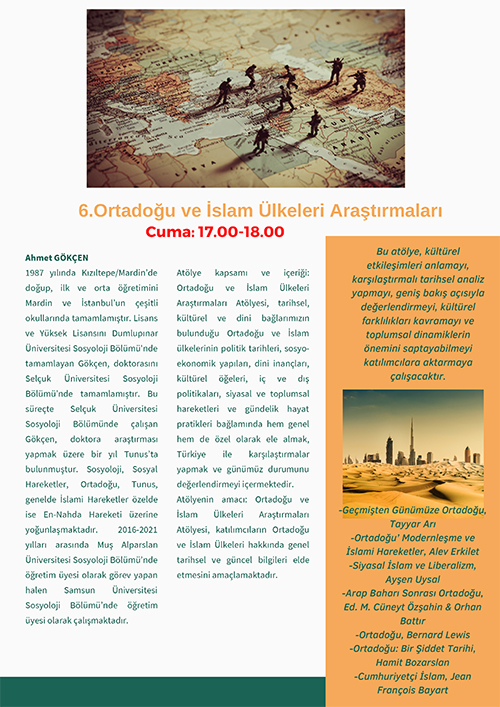 6.Ortadoğu ve İslam Ülkeleri Araştırmaları

Cuma: 17.00-18.00

Ahmet GÖKÇEN

1987 yılında Kızıltepe/Mardin'de doğup, ilk ve orta öğretimini Mardin ve İstanbul'un çeşitli okullarında tamamlamıştır. Lisans ve Yüksek Lisansını Dumlupınar Üniversitesi Sosyoloji Bölümü'nde tamamlayan Gökçen, doktorasını Selçuk Üniversitesi Sosyoloji Bölümü'nde tamamlamıştır. Bu süreçte Selçuk Üniversitesi Sosyoloji Bölümünde çalışan Gökçen, doktora araştırması yapmak üzere bir yıl Tunus'ta bulunmuştur. Sosyoloji, Sosyal Hareketler, Ortadoğu, Tunus, genelde İslami Hareketler özelde ise En-Nahda Hareketi üzerine yoğunlaşmaktadır. 2016-2021 yılları arasında Muş Alparslan Üniversitesi Sosyoloji Bölümü'nde öğretim üyesi olarak görev yapan halen Samsun Üniversitesi Sosyoloji Bölümü'nde öğretim üyesi olarak çalışmaktadır.

Atölye kapsamı ve içeriği: Ortadoğu ve İslam Ülkeleri Araştırmaları Atölyesi, tarihsel, kültürel ve dini bağlarımızın bulunduğu Ortadoğu ve İslam ülkelerinin politik tarihleri, sosyo-ekonomik yapıları, dini inançları, kültürel öğeleri, iç ve dış politikaları, siyasal ve toplumsal hareketleri ve gündelik hayat pratikleri bağlamında hem genel hem de özel olarak ele almak, Türkiye ile karşılaştırmalar yapmak ve günümüz durumunu değerlendirmeyi içermektedir.

Atölyenin amacı: Ortadoğu ve İslam Ülkeleri Araştırmaları Atölyesi, katılımcıların Ortadoğu ve İslam Ülkeleri hakkında genel tarihsel ve güncel bilgileri elde etmesini amaçlamaktadır.

Bu atölye, kültürel etkileşimleri anlamayı, karşılaştırmalı tarihsel analiz yapmayı, geniş bakış açısıyla değerlendirmeyi, kültürel farklılıkları kavramayı ve toplumsal dinamiklerin önemini saptayabilmeyi katılımcılara aktarmaya çalışacaktır.

-Geçmişten Günümüze Ortadoğu, Tayyar Arı
-Ortadoğu' Modernleşme ve İslami Hareketler, Alev Erkilet
-Siyasal İslam ve Liberalizm, Ayşen Uysal
-Arap Baharı Sonrası Ortadoğu, Ed. M. Cüneyt Özşahin & Orhan Battır
-Ortadoğu, Bernard Lewis
-Ortadoğu: Bir Şiddet Tarihi, Hamit Bozarslan
-Cumhuriyetçi İslam, Jean François Bayart